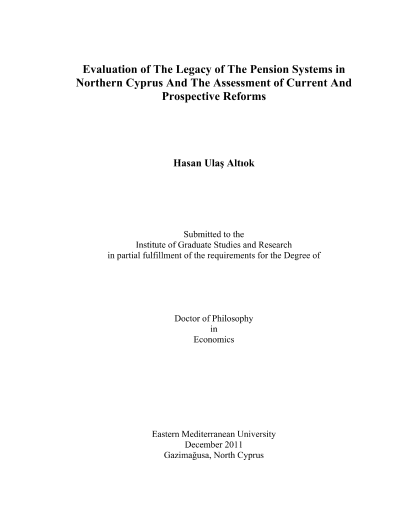 Evaluation of The Legacy of The Pension Systems in Northern Cyprus And The Assessment of Current And Prospective Reforms

Hasan Ulaş Altıok

Submitted to the
Institute of Graduate Studies and Research
in partial fulfillment of the requirements for the Degree of

Doctor of Philosophy
in
Economics

Eastern Mediterranean University
December 2011
Gazimağusa, North Cyprus